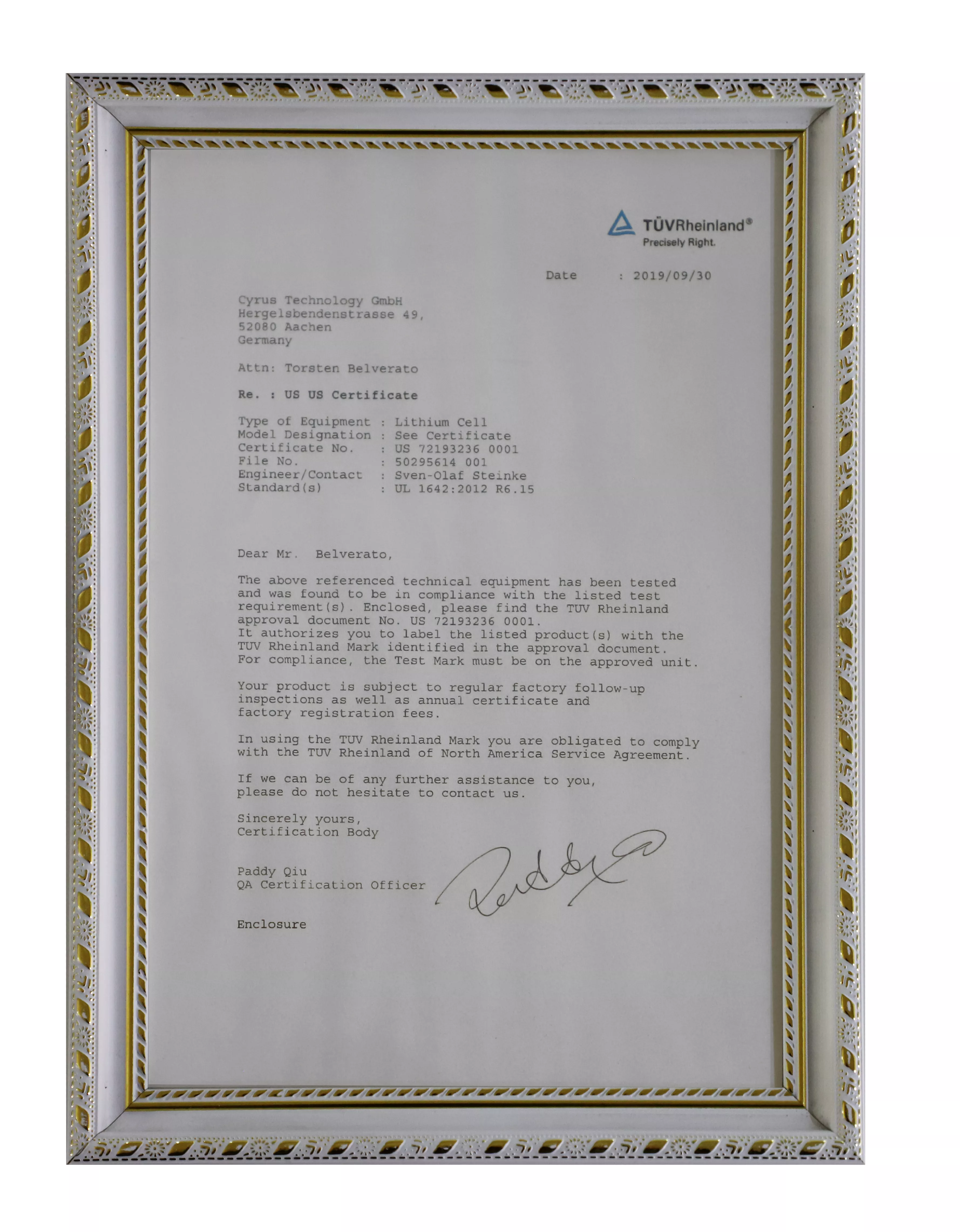 TÜVRheinland®
Precisely Right.

Date : 2019/09/30

Cyrus Technology GmbH
Hergelsbendenstrasse 49,
52080 Aachen
Germany

Attn: Torsten Belverato

Re. : US US Certificate

Type of Equipment : Lithium Cell
Model Designation : See Certificate
Certificate No. : US 72193236 0001
File No. : 50295614 001
Engineer/Contact : Sven-Olaf Steinke
Standard(s) : UL 1642:2012 R6.15

Dear Mr. Belverato,

The above referenced technical equipment has been tested and was found to be in compliance with the listed test requirement(s). Enclosed, please find the TUV Rheinland approval document No. US 72193236 0001.
It authorizes you to label the listed product(s) with the TUV Rheinland Mark identified in the approval document.
For compliance, the Test Mark must be on the approved unit.

Your product is subject to regular factory follow-up inspections as well as annual certificate and factory registration fees.

In using the TUV Rheinland Mark you are obligated to comply with the TUV Rheinland of North America Service Agreement.

If we can be of any further assistance to you, please do not hesitate to contact us.

Sincerely yours,
Certification Body

Paddy Qiu
QA Certification Officer

Enclosure